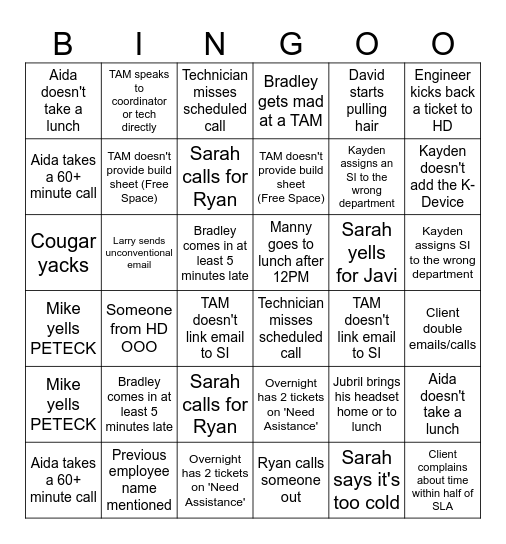 | B | I | N | G | O | O |
|---|---|---|---|---|---|
| Aida doesn't take a lunch | TAM speaks to coordinator or tech directly | Technician misses scheduled call | Bradley gets mad at a TAM | David starts pulling hair | Engineer kicks back a ticket to HD |
| Aida takes a 60+ minute call | TAM doesn't provide build sheet (Free Space) | Sarah calls for Ryan | TAM doesn't provide build sheet (Free Space) | Kayden assigns an SI to the wrong department | Kayden doesn't add the K-Device |
| Cougar yacks | Larry sends unconventional email | Bradley comes in at least 5 minutes late | Manny goes to lunch after 12PM | Sarah yells for Javi | Kayden assigns SI to the wrong department |
| Mike yells PETECK | Someone from HD OOO | TAM doesn't link email to SI | Technician misses scheduled call | TAM doesn't link email to SI | Client double emails/calls |
| Mike yells PETECK | Bradley comes in at least 5 minutes late | Sarah calls for Ryan | Overnight has 2 tickets on 'Need Asistance' | Jubril brings his headset home or to lunch | Aida doesn't take a lunch |
| Aida takes a 60+ minute call | Previous employee name mentioned | Overnight has 2 tickets on 'Need Assistance' | Ryan calls someone out | Sarah says it's too cold | Client complains about time within half of SLA |